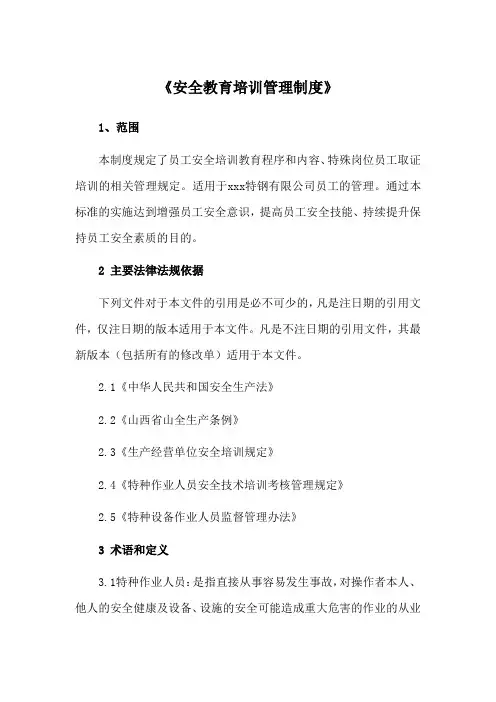 《安全教育培训管理制度》

1、范围

本制度规定了员工安全培训教育程序和内容、特殊岗位员工取证培训的相关管理规定。适用于xxx特钢有限公司员工的管理。通过本标准的实施达到增强员工安全意识，提高员工安全技能、持续提升保持员工安全素质的目的。

2 主要法律法规依据

下列文件对于本文件的引用是必不可少的，凡是注日期的引用文件，仅注日期的版本适用于本文件。凡是不注日期的引用文件，其最新版本（包括所有的修改单）适用于本文件。

2.1《中华人民共和国安全生产法》

2.2《山西省山全生产条例》

2.3《生产经营单位安全培训规定》

2.4《特种作业人员安全技术培训考核管理规定》

2.5《特种设备作业人员监督管理办法》

3 术语和定义

3.1特种作业人员：是指直接从事容易发生事故，对操作者本人、他人的安全健康及设备、设施的安全可能造成重大危害的作业的从业